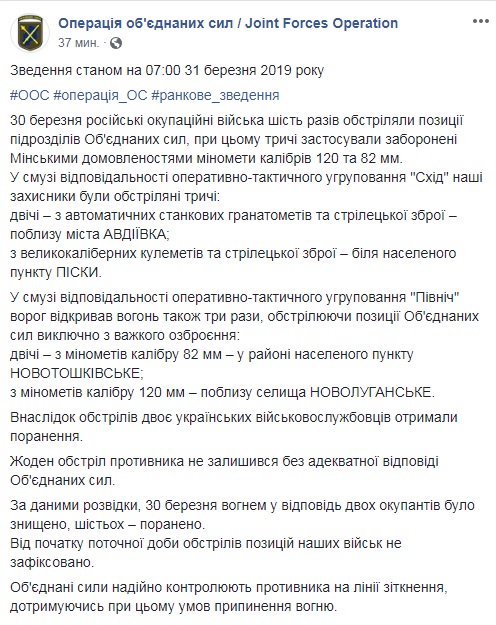 Операція об'єднаних сил / Joint Forces Operation
37 мин. ·

Зведення станом на 07:00 31 березня 2019 року

#ООС #операція_ОС #ранкове_зведення

30 березня російські окупаційні війська шість разів обстріляли позиції підрозділів Об'єднаних сил, при цьому тричі застосували заборонені Мінськими домовленостями міномети калібрів 120 та 82 мм.
У смузі відповідальності оперативно-тактичного угруповання "Схід" наші захисники були обстріляні тричі:
двічі – з автоматичних станкових гранатометів та стрілецької зброї – поблизу міста АВДІЇВКА;
з великокаліберних кулеметів та стрілецької зброї – біля населеного пункту ПІСКИ.

У смузі відповідальності оперативно-тактичного угруповання "Північ" ворог відкривав вогонь також три рази, обстрілюючи позиції Об'єднаних сил виключно з важкого озброєння:
двічі – з мінометів калібру 82 мм – у районі населеного пункту НОВОТОШКІВСЬКЕ;
з мінометів калібру 120 мм – поблизу селища НОВОЛУГАНСЬКЕ.

Внаслідок обстрілів двоє українських військовослужбовців отримали поранення.

Жоден обстріл противника не залишився без адекватної відповіді Об'єднаних сил.

За даними розвідки, 30 березня вогнем у відповідь двох окупантів було знищено, шістьох – поранено.
Від початку поточної доби обстрілів позицій наших військ не зафіксовано.

Об'єднані сили надійно контролюють противника на лінії зіткнення, дотримуючись при цьому умов припинення вогню.